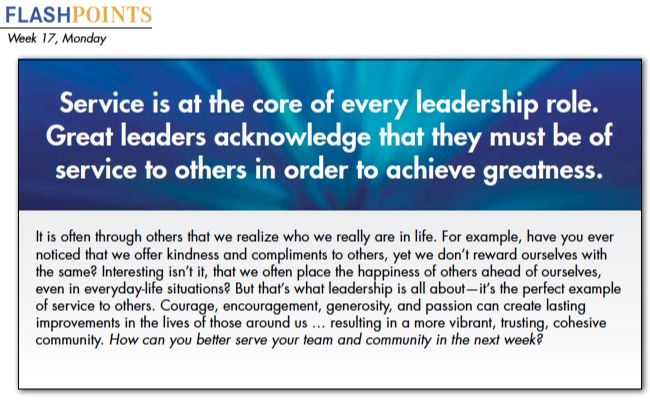 FLASHPOINTS
Week 17, Monday

Service is at the core of every leadership role. Great leaders acknowledge that they must be of service to others in order to achieve greatness.

It is often through others that we realize who we really are in life. For example, have you ever noticed that we offer kindness and compliments to others, yet we don't reward ourselves with the same? Interesting isn't it, that we often place the happiness of others ahead of ourselves, even in everyday-life situations? But that's what leadership is all about—it's the perfect example of service to others. Courage, encouragement, generosity, and passion can create lasting improvements in the lives of those around us … resulting in a more vibrant, trusting, cohesive community. How can you better serve your team and community in the next week?